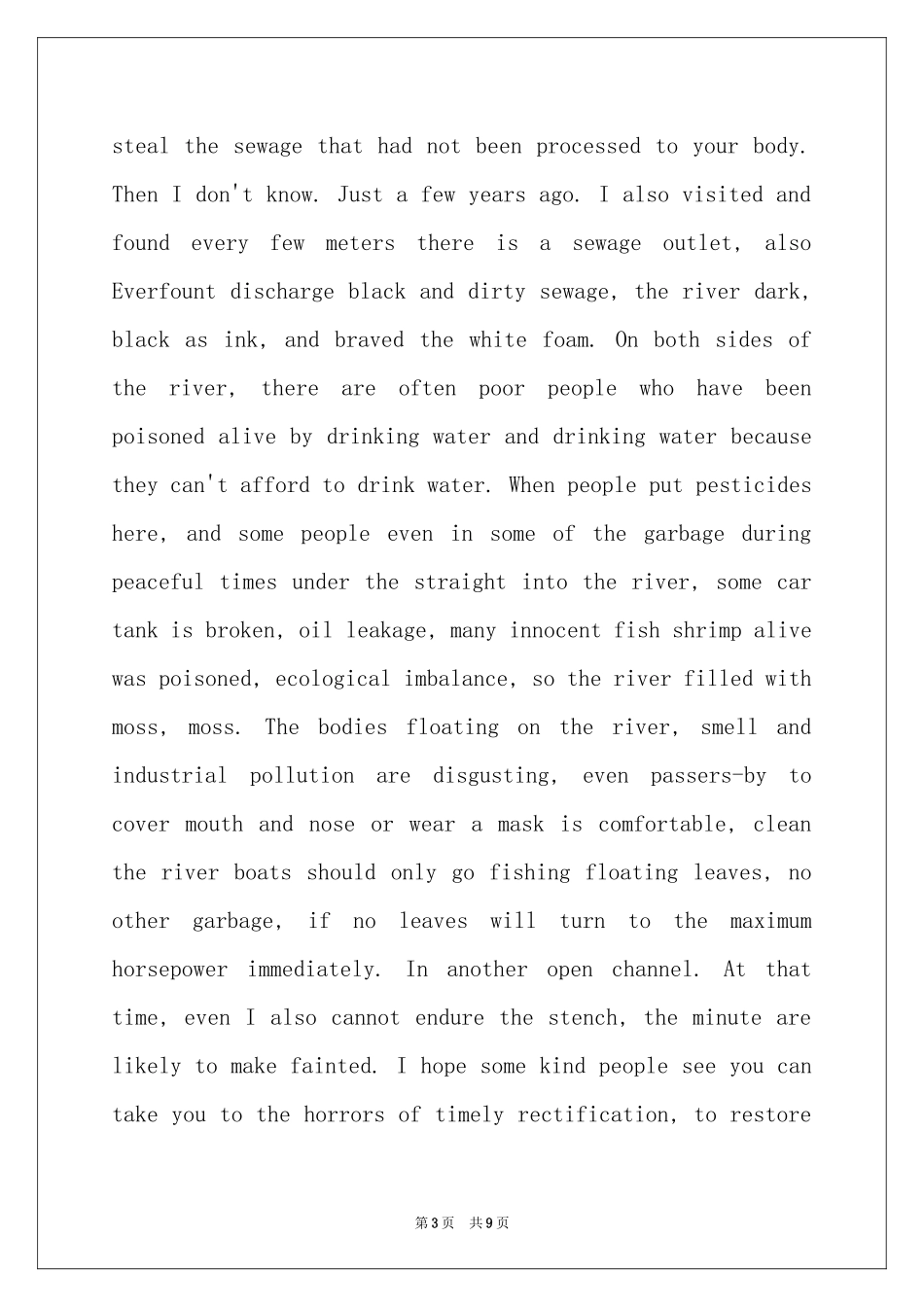 steal the sewage that had not been processed to your body. Then I don't know. Just a few years ago. I also visited and found every few meters there is a sewage outlet, also Everfount discharge black and dirty sewage, the river dark, black as ink, and braved the white foam. On both sides of the river, there are often poor people who have been poisoned alive by drinking water and drinking water because they can't afford to drink water. When people put pesticides here, and some people even in some of the garbage during peaceful times under the straight into the river, some car tank is broken, oil leakage, many innocent fish shrimp alive was poisoned, ecological imbalance, so the river filled with moss, moss. The bodies floating on the river, smell and industrial pollution are disgusting, even passers-by to cover mouth and nose or wear a mask is comfortable, clean the river boats should only go fishing floating leaves, no other garbage, if no leaves will turn to the maximum horsepower immediately. In another open channel. At that time, even I also cannot endure the stench, the minute are likely to make fainted. I hope some kind people see you can take you to the horrors of timely rectification, to restore

第3页 共9页